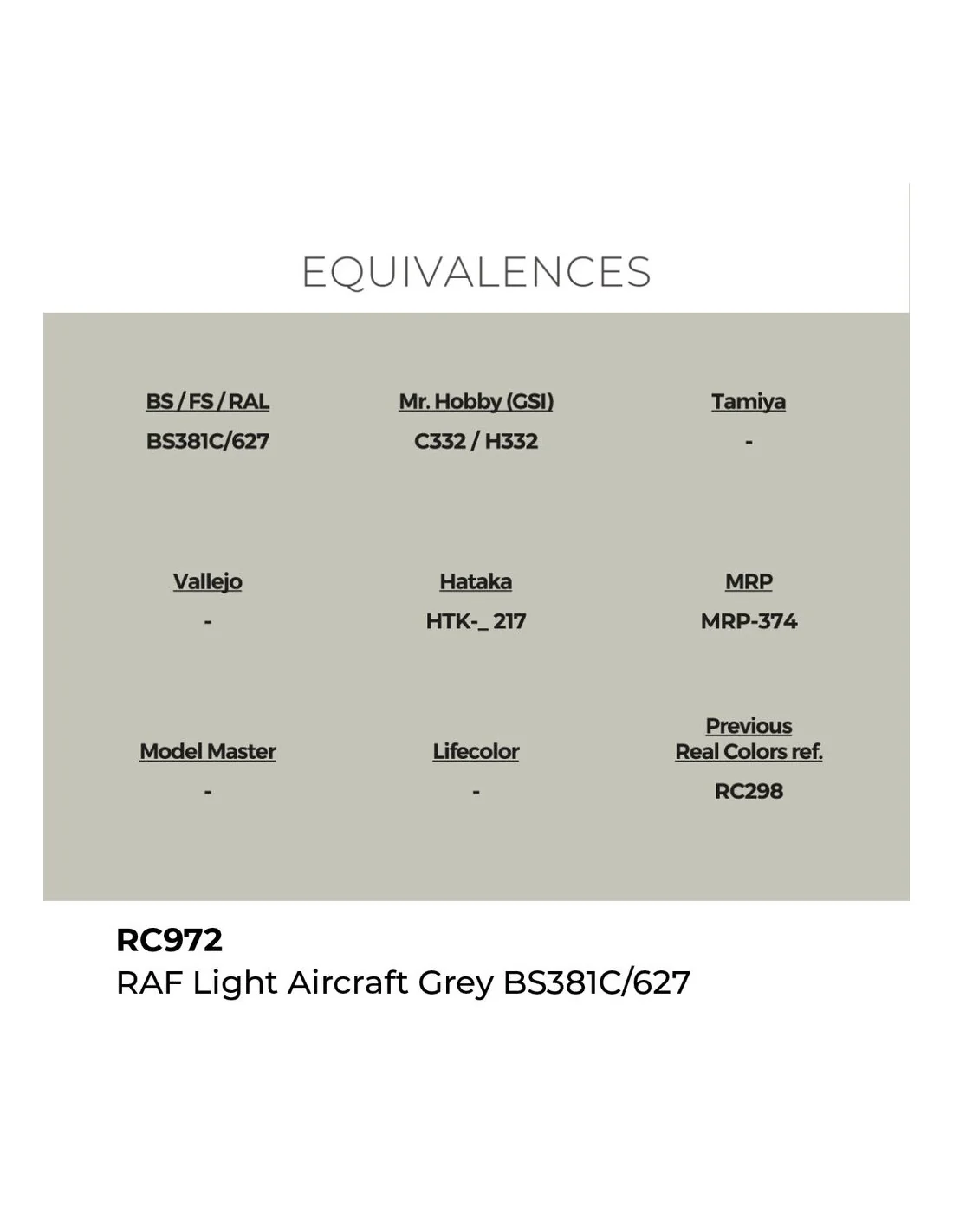 EQUIVALENCES

BS / FS / RAL
BS381C/627

Mr. Hobby (GSI)
C332 / H332

Tamiya
-

Vallejo
-

Hataka
HTK-_ 217

MRP
MRP-374

Model Master
-

Lifecolor
-

Previous
Real Colors ref.
RC298

RC972
RAF Light Aircraft Grey BS381C/627